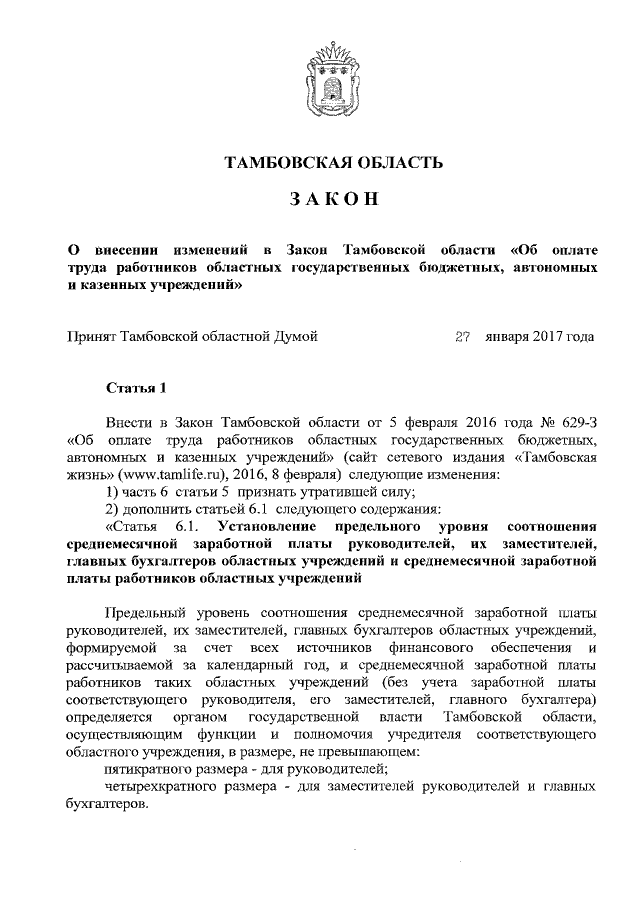 ТАМБОВСКАЯ ОБЛАСТЬ

ЗАКОН

О внесении изменений в Закон Тамбовской области «Об оплате труда работников областных государственных бюджетных, автономных и казенных учреждений»

Принят Тамбовской областной Думой 27 января 2017 года

Статья 1

Внести в Закон Тамбовской области от 5 февраля 2016 года № 629-З «Об оплате труда работников областных государственных бюджетных, автономных и казенных учреждений» (сайт сетевого издания «Тамбовская жизнь» (www.tamlife.ru), 2016, 8 февраля) следующие изменения:

1) часть 6 статьи 5 признать утратившей силу;

2) дополнить статьей 6.1 следующего содержания:

«Статья 6.1. Установление предельного уровня соотношения среднемесячной заработной платы руководителей, их заместителей, главных бухгалтеров областных учреждений и среднемесячной заработной платы работников областных учреждений

Предельный уровень соотношения среднемесячной заработной платы руководителей, их заместителей, главных бухгалтеров областных учреждений, формируемой за счет всех источников финансового обеспечения и рассчитываемой за календарный год, и среднемесячной заработной платы работников таких областных учреждений (без учета заработной платы соответствующего руководителя, его заместителей, главного бухгалтера) определяется органом государственной власти Тамбовской области, осуществляющим функции и полномочия учредителя соответствующего областного учреждения, в размере, не превышающем:

пятикратного размера - для руководителей;

четырехкратного размера - для заместителей руководителей и главных бухгалтеров.